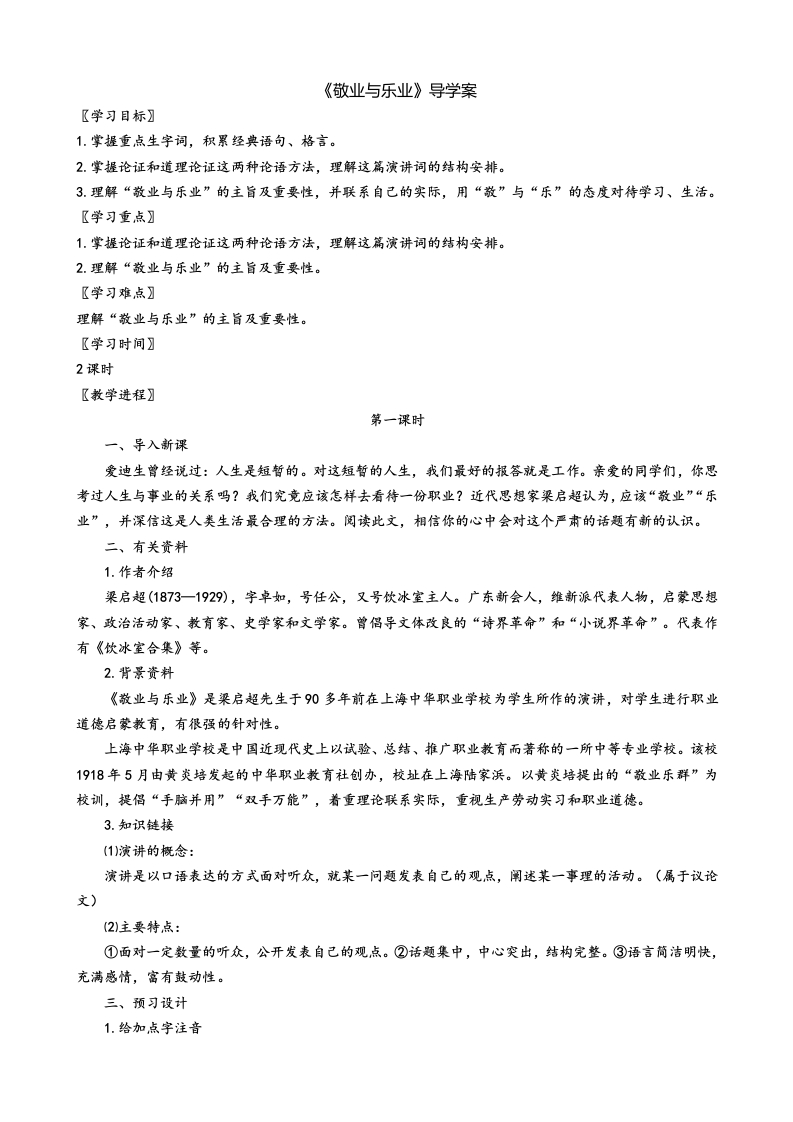 《敬业与乐业》导学案

〖学习目标〗

1.掌握重点生字词，积累经典语句、格言。

2.掌握论证和道理论证这两种论语方法，理解这篇演讲词的结构安排。

3.理解“敬业与乐业”的主旨及重要性，并联系自己的实际，用“敬”与“乐”的态度对待学习、生活。

〖学习重点〗

1.掌握论证和道理论证这两种论语方法，理解这篇演讲词的结构安排。

2.理解“敬业与乐业”的主旨及重要性。

〖学习难点〗

理解“敬业与乐业”的主旨及重要性。

〖学习时间〗

2课时

〖教学进程〗

第一课时

一、导入新课

爱迪生曾经说过：人生是短暂的。对这短暂的人生，我们最好的报答就是工作。亲爱的同学们，你思考过人生与事业的关系吗？我们究竟应该怎样去看待一份职业？近代思想家梁启超认为，应该“敬业”“乐业”，并深信这是人类生活最合理的方法。阅读此文，相信你的心中会对这个严肃的话题有新的认识。

二、有关资料

1.作者介绍

梁启超(1873—1929)，字卓如，号任公，又号饮冰室主人。广东新会人，维新派代表人物，启蒙思想家、政治活动家、教育家、史学家和文学家。曾倡导文体改良的“诗界革命”和“小说界革命”。代表作有《饮冰室合集》等。

2.背景资料

《敬业与乐业》是梁启超先生于90多年前在上海中华职业学校为学生所作的演讲，对学生进行职业道德启蒙教育，有很强的针对性。

上海中华职业学校是中国近现代史上以试验、总结、推广职业教育而著称的一所中等专业学校。该校1918年5月由黄炎培发起的中华职业教育社创办，校址在上海陆家浜。以黄炎培提出的“敬业乐群”为校训，提倡“手脑并用”“双手万能”，着重理论联系实际，重视生产劳动实习和职业道德。

3.知识链接

⑴演讲的概念：

演讲是以口语表达的方式面对听众，就某一问题发表自己的观点，阐述某一事理的活动。（属于议论文）

⑵主要特点：

①面对一定数量的听众，公开发表自己的观点。②话题集中，中心突出，结构完整。③语言简洁明快，充满感情，富有鼓动性。

三、预习设计

1.给加点字注音